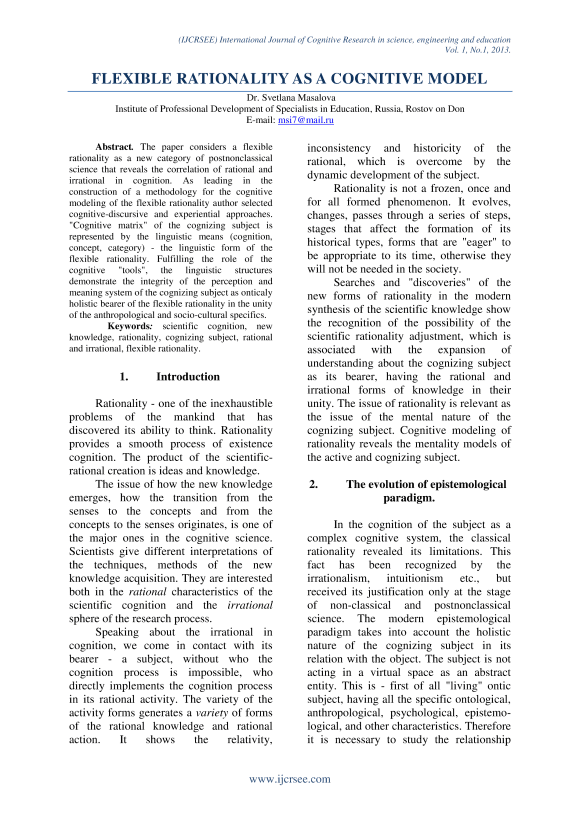 (IJCRSEE) International Journal of Cognitive Research in science, engineering and education
Vol. 1, No.1, 2013.

FLEXIBLE RATIONALITY AS A COGNITIVE MODEL

Dr. Svetlana Masalova
Institute of Professional Development of Specialists in Education, Russia, Rostov on Don
E-mail: msi7@mail.ru

Abstract. The paper considers a flexible rationality as a new category of postnonclassical science that reveals the correlation of rational and irrational in cognition. As leading in the construction of a methodology for the cognitive modeling of the flexible rationality author selected cognitive-discursive and experiential approaches. "Cognitive matrix" of the cognizing subject is represented by the linguistic means (cognition, concept, category) - the linguistic form of the flexible rationality. Fulfilling the role of the cognitive "tools", the linguistic structures demonstrate the integrity of the perception and meaning system of the cognizing subject as onticaly holistic bearer of the flexible rationality in the unity of the anthropological and socio-cultural specifics.

Keywords: scientific cognition, new knowledge, rationality, cognizing subject, rational and irrational, flexible rationality.

1. Introduction

Rationality - one of the inexhaustible problems of the mankind that has discovered its ability to think. Rationality provides a smooth process of existence cognition. The product of the scientific-rational creation is ideas and knowledge.

The issue of how the new knowledge emerges, how the transition from the senses to the concepts and from the concepts to the senses originates, is one of the major ones in the cognitive science. Scientists give different interpretations of the techniques, methods of the new knowledge acquisition. They are interested both in the rational characteristics of the scientific cognition and the irrational sphere of the research process.

Speaking about the irrational in cognition, we come in contact with its bearer - a subject, without who the cognition process is impossible, who directly implements the cognition process in its rational activity. The variety of the activity forms generates a variety of forms of the rational knowledge and rational action. It shows the relativity, inconsistency and historicity of the rational, which is overcome by the dynamic development of the subject.

Rationality is not a frozen, once and for all formed phenomenon. It evolves, changes, passes through a series of steps, stages that affect the formation of its historical types, forms that are "eager" to be appropriate to its time, otherwise they will not be needed in the society.

Searches and "discoveries" of the new forms of rationality in the modern synthesis of the scientific knowledge show the recognition of the possibility of the scientific rationality adjustment, which is associated with the expansion of understanding about the cognizing subject as its bearer, having the rational and irrational forms of knowledge in their unity. The issue of rationality is relevant as the issue of the mental nature of the cognizing subject. Cognitive modeling of rationality reveals the mentality models of the active and cognizing subject.

2. The evolution of epistemological paradigm.

In the cognition of the subject as a complex cognitive system, the classical rationality revealed its limitations. This fact has been recognized by the irrationalism, intuitionism etc., but received its justification only at the stage of non-classical and postnonclassical science. The modern epistemological paradigm takes into account the holistic nature of the cognizing subject in its relation with the object. The subject is not acting in a virtual space as an abstract entity. This is - first of all "living" ontic subject, having all the specific ontological, anthropological, psychological, epistemological, and other characteristics. Therefore it is necessary to study the relationship

www.ijcrsee.com